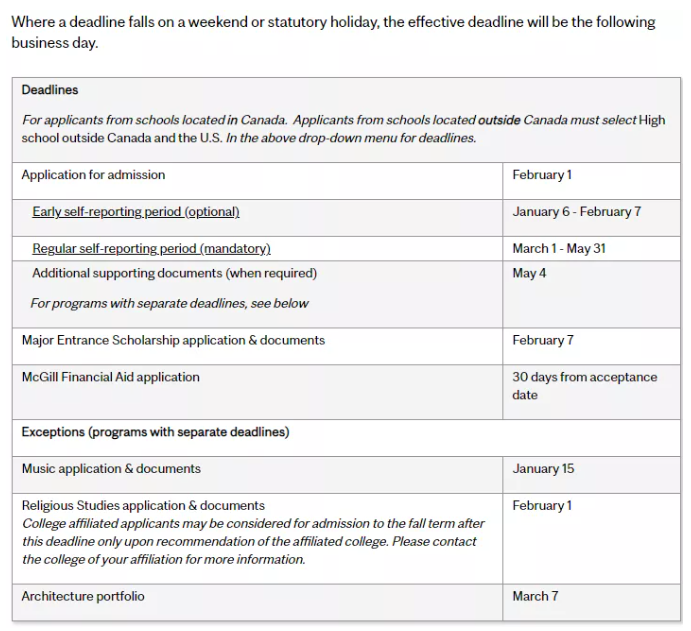 Where a deadline falls on a weekend or statutory holiday, the effective deadline will be the following business day.

| Deadlines<br>For applicants from schools located in Canada. Applicants from schools located outside Canada must select High school outside Canada and the U.S. In the above drop-down menu for deadlines. | |
|---|---|
| Application for admission | February 1 |
| Early self-reporting period (optional) | January 6 - February 7 |
| Regular self-reporting period (mandatory) | March 1 - May 31 |
| Additional supporting documents (when required)<br>For programs with separate deadlines, see below | May 4 |
| Major Entrance Scholarship application & documents | February 7 |
| McGill Financial Aid application | 30 days from acceptance date |
| Exceptions (programs with separate deadlines) | |
| Music application & documents | January 15 |
| Religious Studies application & documents<br>College affiliated applicants may be considered for admission to the fall term after this deadline only upon recommendation of the affiliated college. Please contact the college of your affiliation for more information. | February 1 |
| Architecture portfolio | March 7 |